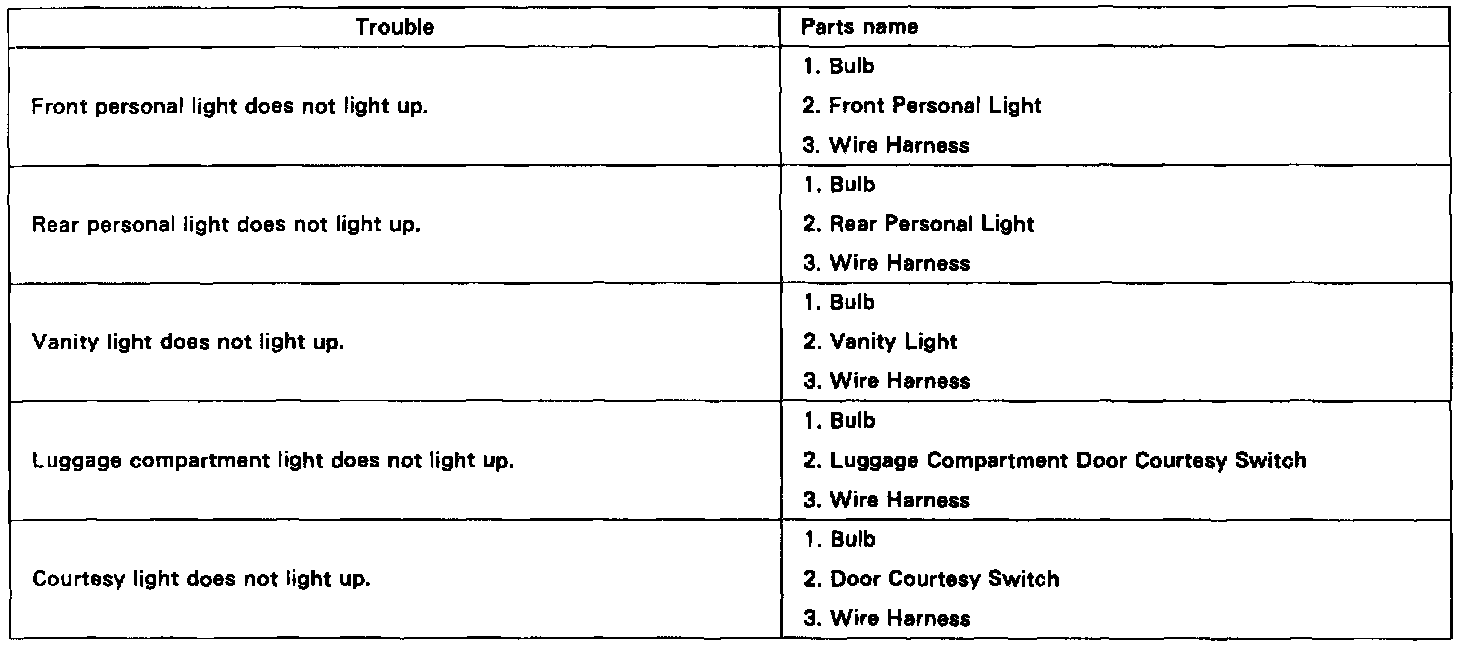 | Trouble | Parts name |
|---|---|
| Front personal light does not light up. | 1. Bulb<br>2. Front Personal Light<br>3. Wire Harness |
| Rear personal light does not light up. | 1. Bulb<br>2. Rear Personal Light<br>3. Wire Harness |
| Vanity light does not light up. | 1. Bulb<br>2. Vanity Light<br>3. Wire Harness |
| Luggage compartment light does not light up. | 1. Bulb<br>2. Luggage Compartment Door Courtesy Switch<br>3. Wire Harness |
| Courtesy light does not light up. | 1. Bulb<br>2. Door Courtesy Switch<br>3. Wire Harness |